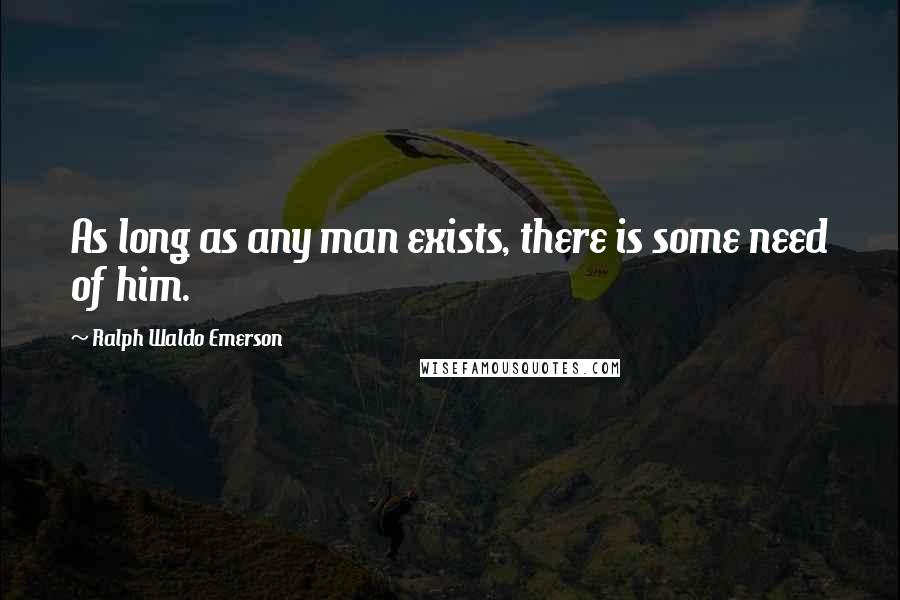 As long as any man exists, there is some need of him.

~ Ralph Waldo Emerson

WISEFAMOUSQUOTES.COM